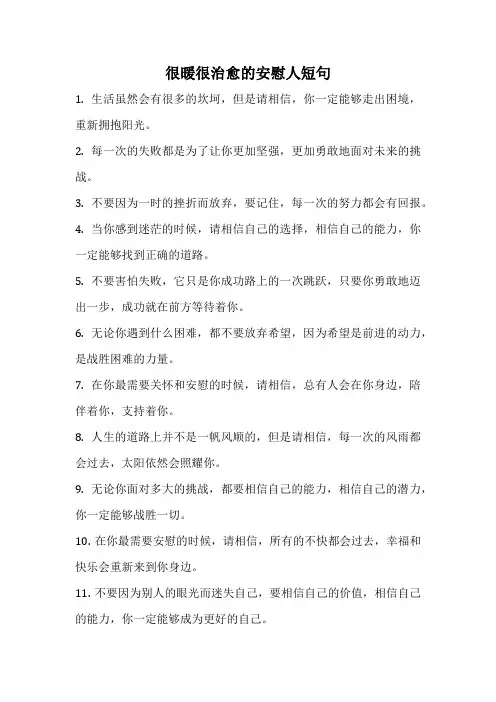 很暖很治愈的安慰人短句

1. 生活虽然会有很多的坎坷，但是请相信，你一定能够走出困境，重新拥抱阳光。

2. 每一次的失败都是为了让你更加坚强，更加勇敢地面对未来的挑战。

3. 不要因为一时的挫折而放弃，要记住，每一次的努力都会有回报。

4. 当你感到迷茫的时候，请相信自己的选择，相信自己的能力，你一定能够找到正确的道路。

5. 不要害怕失败，它只是你成功路上的一次跳跃，只要你勇敢地迈出一步，成功就在前方等待着你。

6. 无论你遇到什么困难，都不要放弃希望，因为希望是前进的动力，是战胜困难的力量。

7. 在你最需要关怀和安慰的时候，请相信，总有人会在你身边，陪伴着你，支持着你。

8. 人生的道路上并不是一帆风顺的，但是请相信，每一次的风雨都会过去，太阳依然会照耀你。

9. 无论你面对多大的挑战，都要相信自己的能力，相信自己的潜力，你一定能够战胜一切。

10. 在你最需要安慰的时候，请相信，所有的不快都会过去，幸福和快乐会重新来到你身边。

11. 不要因为别人的眼光而迷失自己，要相信自己的价值，相信自己的能力，你一定能够成为更好的自己。